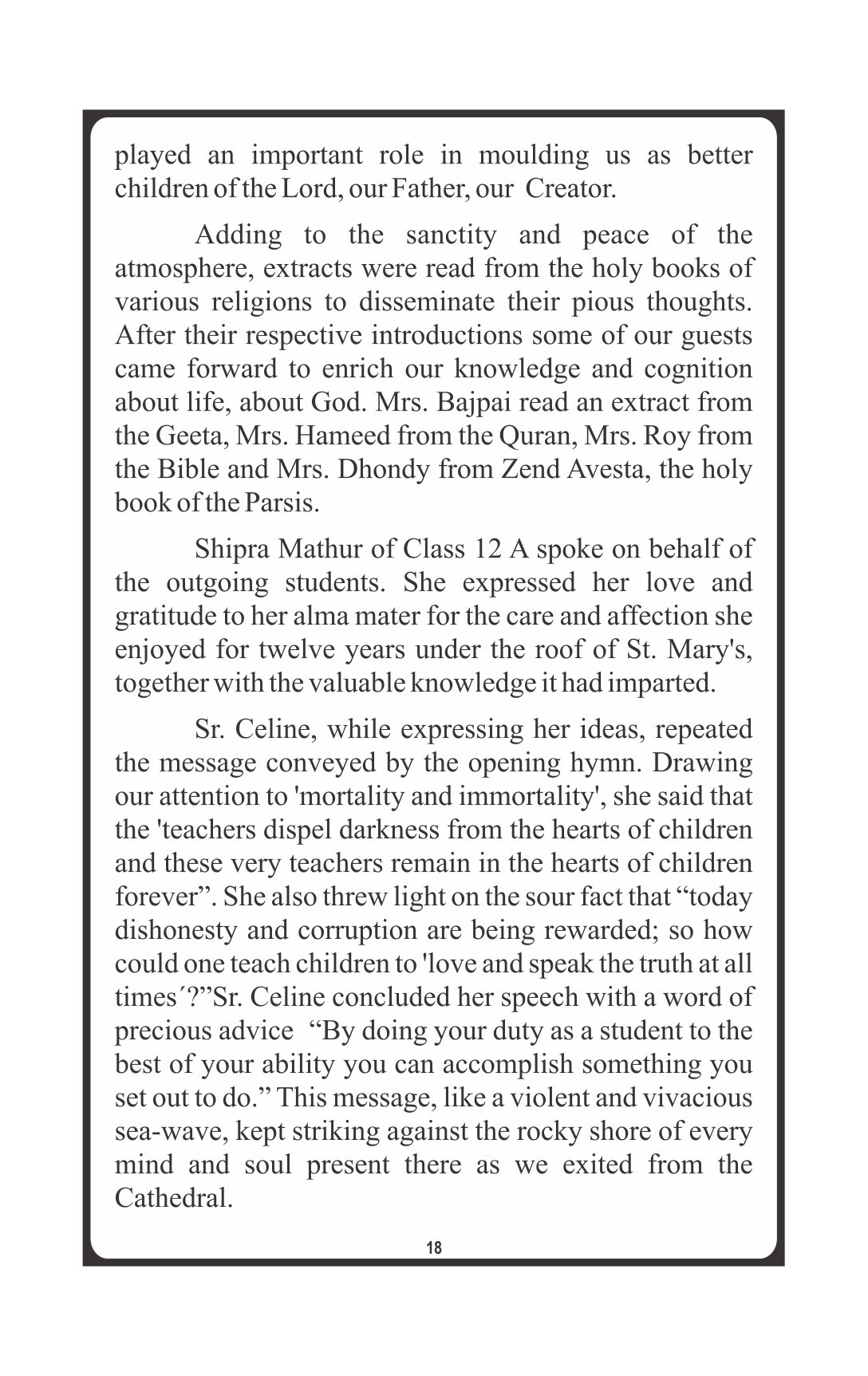 played an important role in moulding us as better children of the Lord, our Father, our Creator.

Adding to the sanctity and peace of the atmosphere, extracts were read from the holy books of various religions to disseminate their pious thoughts. After their respective introductions some of our guests came forward to enrich our knowledge and cognition about life, about God. Mrs. Bajpai read an extract from the Geeta, Mrs. Hameed from the Quran, Mrs. Roy from the Bible and Mrs. Dhondy from Zend Avesta, the holy book of the Parsis.

Shipra Mathur of Class 12 A spoke on behalf of the outgoing students. She expressed her love and gratitude to her alma mater for the care and affection she enjoyed for twelve years under the roof of St. Mary's, together with the valuable knowledge it had imparted.

Sr. Celine, while expressing her ideas, repeated the message conveyed by the opening hymn. Drawing our attention to 'mortality and immortality', she said that the 'teachers dispel darkness from the hearts of children and these very teachers remain in the hearts of children forever”. She also threw light on the sour fact that “today dishonesty and corruption are being rewarded; so how could one teach children to 'love and speak the truth at all times´?”Sr. Celine concluded her speech with a word of precious advice “By doing your duty as a student to the best of your ability you can accomplish something you set out to do.” This message, like a violent and vivacious sea-wave, kept striking against the rocky shore of every mind and soul present there as we exited from the Cathedral.

18